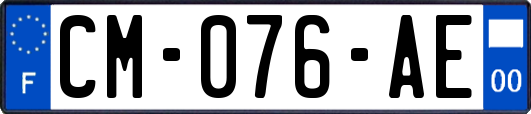 F
CM-076-AE
00